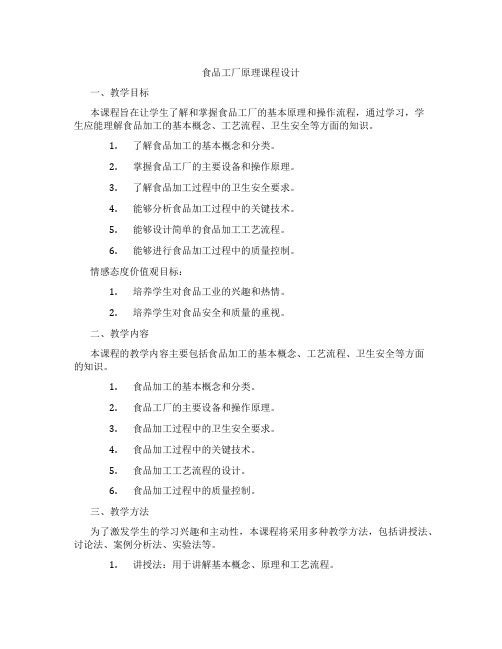 食品工厂原理课程设计

一、教学目标

本课程旨在让学生了解和掌握食品工厂的基本原理和操作流程，通过学习，学生应能理解食品加工的基本概念、工艺流程、卫生安全等方面的知识。

1. 了解食品加工的基本概念和分类。

2. 掌握食品工厂的主要设备和操作原理。

3. 了解食品加工过程中的卫生安全要求。

4. 能够分析食品加工过程中的关键技术。

5. 能够设计简单的食品加工工艺流程。

6. 能够进行食品加工过程中的质量控制。

情感态度价值观目标：

1. 培养学生对食品工业的兴趣和热情。

2. 培养学生对食品安全和质量的重视。

二、教学内容

本课程的教学内容主要包括食品加工的基本概念、工艺流程、卫生安全等方面的知识。

1. 食品加工的基本概念和分类。

2. 食品工厂的主要设备和操作原理。

3. 食品加工过程中的卫生安全要求。

4. 食品加工过程中的关键技术。

5. 食品加工工艺流程的设计。

6. 食品加工过程中的质量控制。

三、教学方法

为了激发学生的学习兴趣和主动性，本课程将采用多种教学方法，包括讲授法、讨论法、案例分析法、实验法等。

1. 讲授法：用于讲解基本概念、原理和工艺流程。